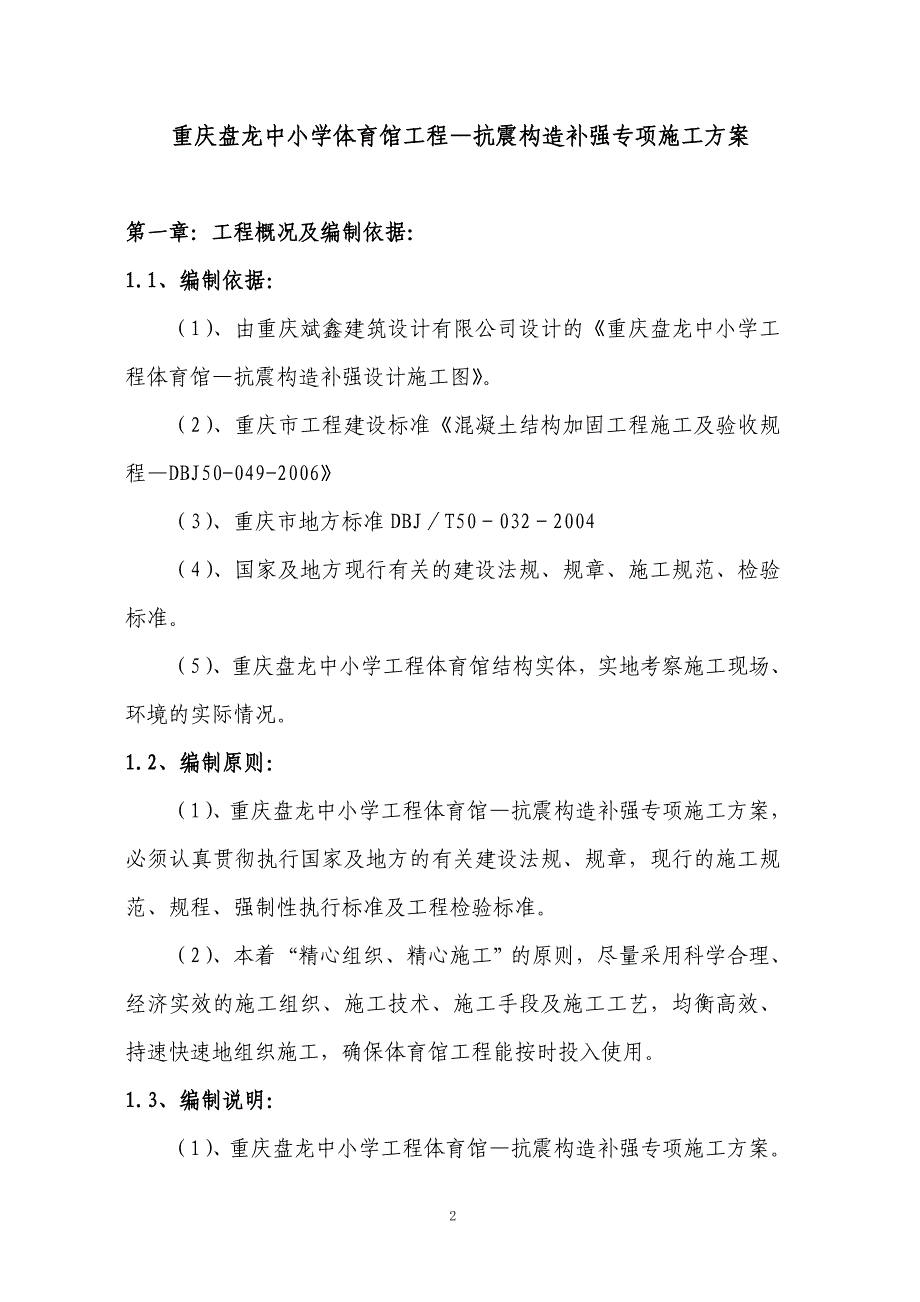 重庆盘龙中小学体育馆工程—抗震构造补强专项施工方案

第一章：工程概况及编制依据：

1.1、编制依据：

（1）、由重庆斌鑫建筑设计有限公司设计的《重庆盘龙中小学工程体育馆—抗震构造补强设计施工图》。

（2）、重庆市工程建设标准《混凝土结构加固工程施工及验收规程—DBJ50-049-2006》

（3）、重庆市地方标准 DBJ／T50－032－2004

（4）、国家及地方现行有关的建设法规、规章、施工规范、检验标准。

（5）、重庆盘龙中小学工程体育馆结构实体，实地考察施工现场、环境的实际情况。

1.2、编制原则：

（1）、重庆盘龙中小学工程体育馆—抗震构造补强专项施工方案，必须认真贯彻执行国家及地方的有关建设法规、规章，现行的施工规范、规程、强制性执行标准及工程检验标准。

（2）、本着“精心组织、精心施工”的原则，尽量采用科学合理、经济实效的施工组织、施工技术、施工手段及施工工艺，均衡高效、持速快速地组织施工，确保体育馆工程能按时投入使用。

1.3、编制说明：

（1）、重庆盘龙中小学工程体育馆—抗震构造补强专项施工方案。

2